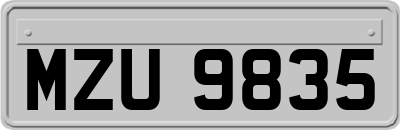 MZU 9835